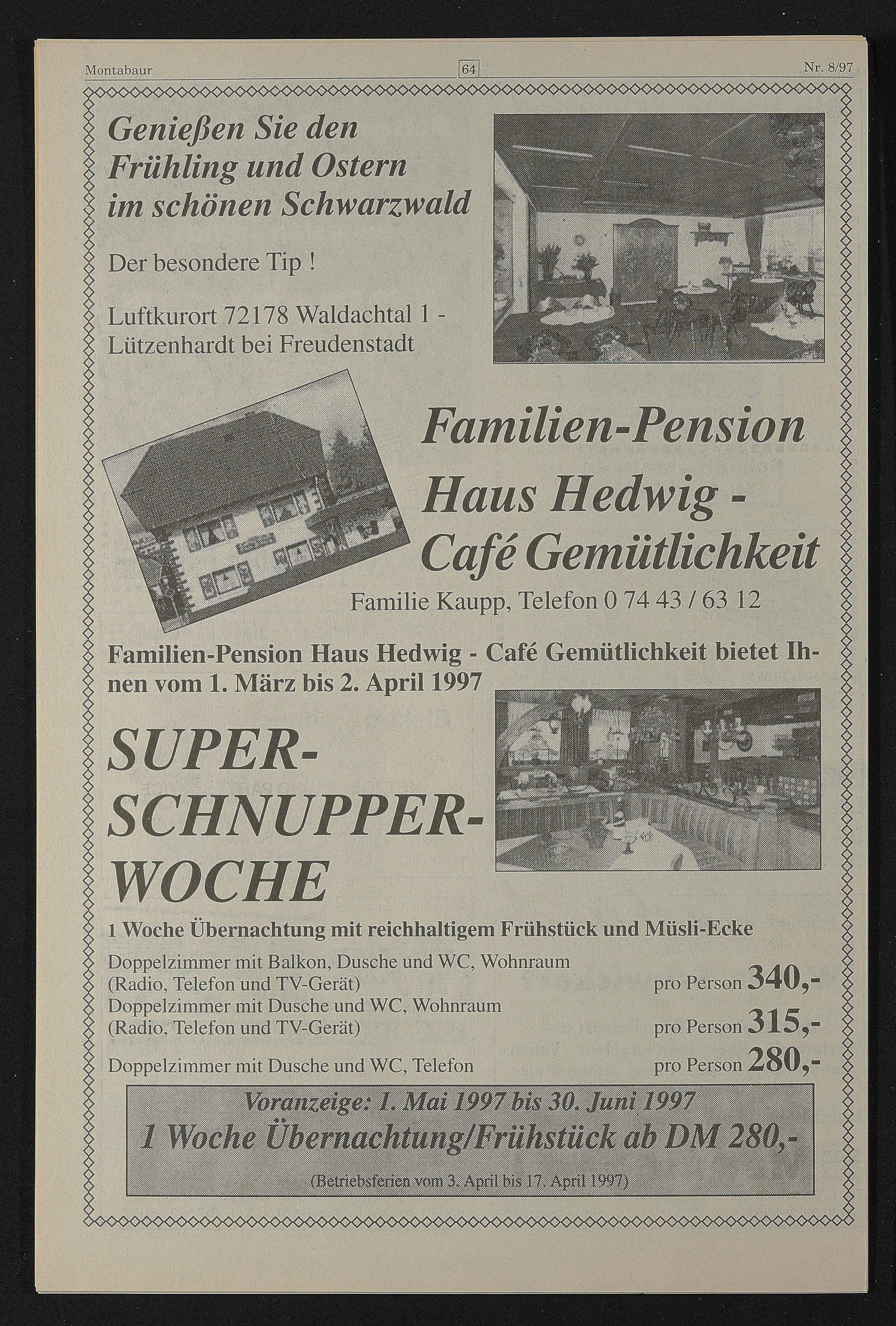 Montabaur 64 Nr. 8/97

Genießen Sie den Frühling und Ostern im schönen Schwarzwald

Der besondere Tip !

Luftkurort 72178 Waldachtal 1 - Lützenhardt bei Freudenstadt

Familien-Pension Haus Hedwig - Café Gemütlichkeit

Familie Kaupp, Telefon 0 74 43 / 63 12

Familien-Pension Haus Hedwig - Café Gemütlichkeit bietet Ihnen vom 1. März bis 2. April 1997

SUPER-SCHNUPPER-WOCHE

1 Woche Übernachtung mit reichhaltigem Frühstück und Müsli-Ecke

Doppelzimmer mit Balkon, Dusche und WC, Wohnraum (Radio, Telefon und TV-Gerät) pro Person 340,-
Doppelzimmer mit Dusche und WC, Wohnraum (Radio, Telefon und TV-Gerät) pro Person 315,-
Doppelzimmer mit Dusche und WC, Telefon pro Person 280,-

Voranzeige: 1. Mai 1997 bis 30. Juni 1997
1 Woche Übernachtung/Frühstück ab DM 280,-
(Betriebsferien vom 3. April bis 17. April 1997)